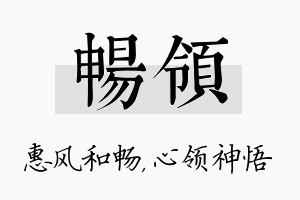 暢領

惠风和畅，心领神悟